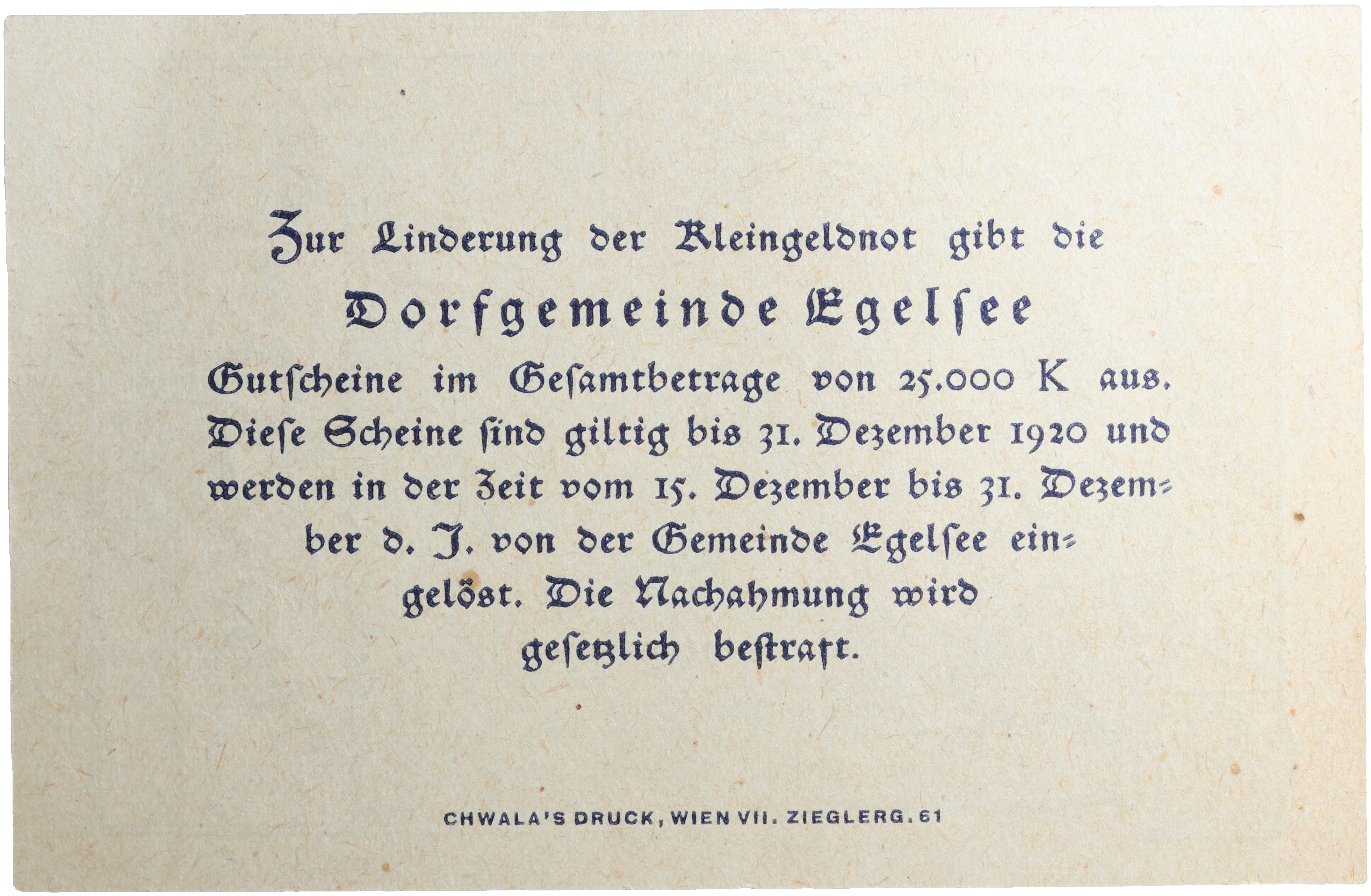 Zur Linderung der Kleingeldnot gibt die

Dorfgemeinde Egelsee

Gutscheine im Gesamtbetrage von 25.000 K aus. Diese Scheine sind giltig bis 31. Dezember 1920 und werden in der Zeit vom 15. Dezember bis 31. Dezember d. J. von der Gemeinde Egelsee eingelöst. Die Nachahmung wird gesetzlich bestraft.

CHWALA'S DRUCK, WIEN VII. ZIEGLERG. 61